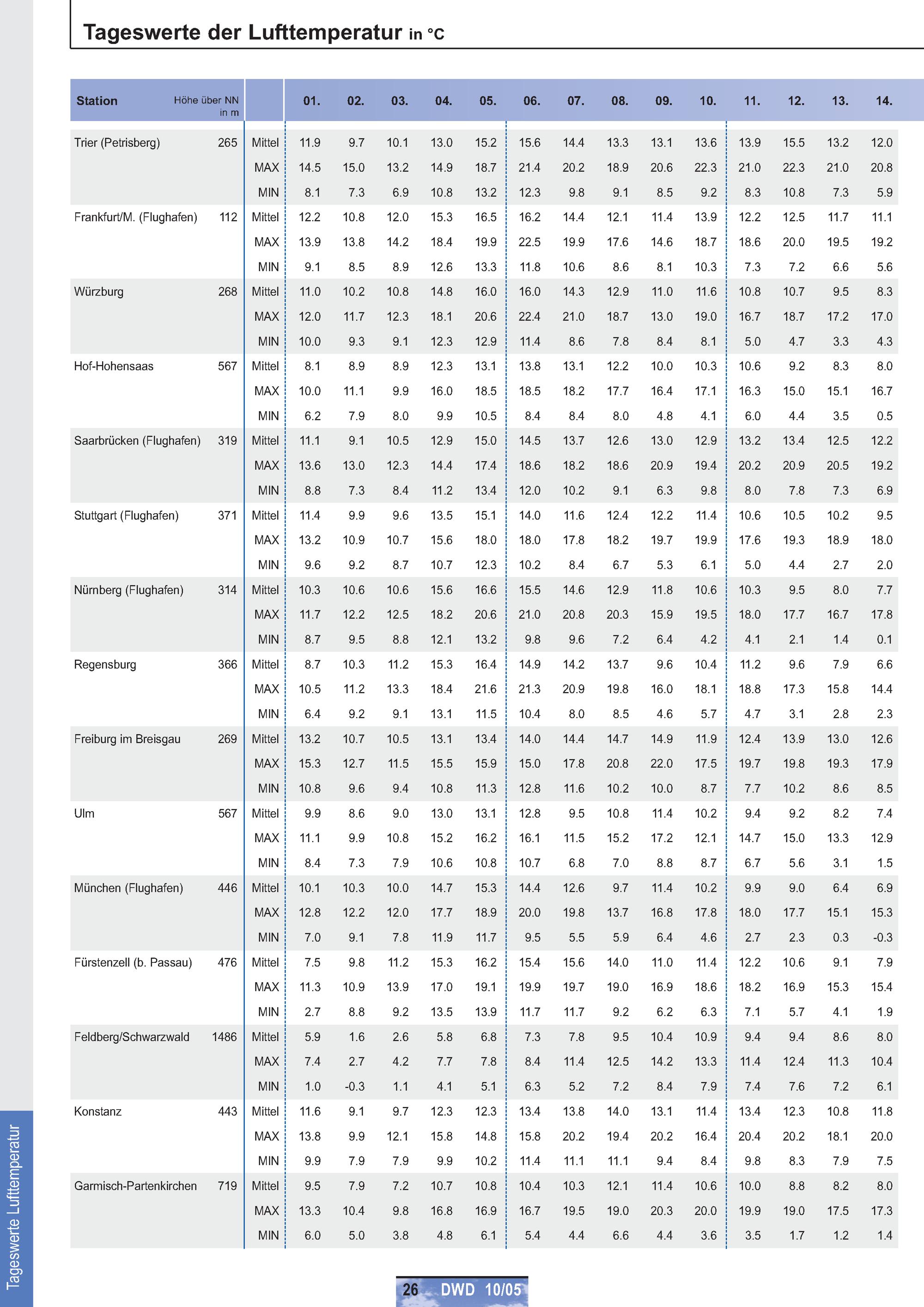 Tageswerte der Lufttemperatur in °C

| Station | Höhe über NN in m | | 01. | 02. | 03. | 04. | 05. | 06. | 07. | 08. | 09. | 10. | 11. | 12. | 13. | 14. |
|---|---|---|---|---|---|---|---|---|---|---|---|---|---|---|---|---|
| Trier (Petrisberg) | 265 | Mittel | 11.9 | 9.7 | 10.1 | 13.0 | 15.2 | 15.6 | 14.4 | 13.3 | 13.1 | 13.6 | 13.9 | 15.5 | 13.2 | 12.0 |
| | | MAX | 14.5 | 15.0 | 13.2 | 14.9 | 18.7 | 21.4 | 20.2 | 18.9 | 20.6 | 22.3 | 21.0 | 22.3 | 21.0 | 20.8 |
| | | MIN | 8.1 | 7.3 | 6.9 | 10.8 | 13.2 | 12.3 | 9.8 | 9.1 | 8.5 | 9.2 | 8.3 | 10.8 | 7.3 | 5.9 |
| Frankfurt/M. (Flughafen) | 112 | Mittel | 12.2 | 10.8 | 12.0 | 15.3 | 16.5 | 16.2 | 14.4 | 12.1 | 11.4 | 13.9 | 12.2 | 12.5 | 11.7 | 11.1 |
| | | MAX | 13.9 | 13.8 | 14.2 | 18.4 | 19.9 | 22.5 | 19.9 | 17.6 | 14.6 | 18.7 | 18.6 | 20.0 | 19.5 | 19.2 |
| | | MIN | 9.1 | 8.5 | 8.9 | 12.6 | 13.3 | 11.8 | 10.6 | 8.6 | 8.1 | 10.3 | 7.3 | 7.2 | 6.6 | 5.6 |
| Würzburg | 268 | Mittel | 11.0 | 10.2 | 10.8 | 14.8 | 16.0 | 16.0 | 14.3 | 12.9 | 11.0 | 11.6 | 10.8 | 10.7 | 9.5 | 8.3 |
| | | MAX | 12.0 | 11.7 | 12.3 | 18.1 | 20.6 | 22.4 | 21.0 | 18.7 | 13.0 | 19.0 | 16.7 | 18.7 | 17.2 | 17.0 |
| | | MIN | 10.0 | 9.3 | 9.1 | 12.3 | 12.9 | 11.4 | 8.6 | 7.8 | 8.4 | 8.1 | 5.0 | 4.7 | 3.3 | 4.3 |
| Hof-Hohensaas | 567 | Mittel | 8.1 | 8.9 | 8.9 | 12.3 | 13.1 | 13.8 | 13.1 | 12.2 | 10.0 | 10.3 | 10.6 | 9.2 | 8.3 | 8.0 |
| | | MAX | 10.0 | 11.1 | 9.9 | 16.0 | 18.5 | 18.5 | 18.2 | 17.7 | 16.4 | 17.1 | 16.3 | 15.0 | 15.1 | 16.7 |
| | | MIN | 6.2 | 7.9 | 8.0 | 9.9 | 10.5 | 8.4 | 8.4 | 8.0 | 4.8 | 4.1 | 6.0 | 4.4 | 3.5 | 0.5 |
| Saarbrücken (Flughafen) | 319 | Mittel | 11.1 | 9.1 | 10.5 | 12.9 | 15.0 | 14.5 | 13.7 | 12.6 | 13.0 | 12.9 | 13.2 | 13.4 | 12.5 | 12.2 |
| | | MAX | 13.6 | 13.0 | 12.3 | 14.4 | 17.4 | 18.6 | 18.2 | 18.6 | 20.9 | 19.4 | 20.2 | 20.9 | 20.5 | 19.2 |
| | | MIN | 8.8 | 7.3 | 8.4 | 11.2 | 13.4 | 12.0 | 10.2 | 9.1 | 6.3 | 9.8 | 8.0 | 7.8 | 7.3 | 6.9 |
| Stuttgart (Flughafen) | 371 | Mittel | 11.4 | 9.9 | 9.6 | 13.5 | 15.1 | 14.0 | 11.6 | 12.4 | 12.2 | 11.4 | 10.6 | 10.5 | 10.2 | 9.5 |
| | | MAX | 13.2 | 10.9 | 10.7 | 15.6 | 18.0 | 18.0 | 17.8 | 18.2 | 19.7 | 19.9 | 17.6 | 19.3 | 18.9 | 18.0 |
| | | MIN | 9.6 | 9.2 | 8.7 | 10.7 | 12.3 | 10.2 | 8.4 | 6.7 | 5.3 | 6.1 | 5.0 | 4.4 | 2.7 | 2.0 |
| Nürnberg (Flughafen) | 314 | Mittel | 10.3 | 10.6 | 10.6 | 15.6 | 16.6 | 15.5 | 14.6 | 12.9 | 11.8 | 10.6 | 10.3 | 9.5 | 8.0 | 7.7 |
| | | MAX | 11.7 | 12.2 | 12.5 | 18.2 | 20.6 | 21.0 | 20.8 | 20.3 | 15.9 | 19.5 | 18.0 | 17.7 | 16.7 | 17.8 |
| | | MIN | 8.7 | 9.5 | 8.8 | 12.1 | 13.2 | 9.8 | 9.6 | 7.2 | 6.4 | 4.2 | 4.1 | 2.1 | 1.4 | 0.1 |
| Regensburg | 366 | Mittel | 8.7 | 10.3 | 11.2 | 15.3 | 16.4 | 14.9 | 14.2 | 13.7 | 9.6 | 10.4 | 11.2 | 9.6 | 7.9 | 6.6 |
| | | MAX | 10.5 | 11.2 | 13.3 | 18.4 | 21.6 | 21.3 | 20.9 | 19.8 | 16.0 | 18.1 | 18.8 | 17.3 | 15.8 | 14.4 |
| | | MIN | 6.4 | 9.2 | 9.1 | 13.1 | 11.5 | 10.4 | 8.0 | 8.5 | 4.6 | 5.7 | 4.7 | 3.1 | 2.8 | 2.3 |
| Freiburg im Breisgau | 269 | Mittel | 13.2 | 10.7 | 10.5 | 13.1 | 13.4 | 14.0 | 14.4 | 14.7 | 14.9 | 11.9 | 12.4 | 13.9 | 13.0 | 12.6 |
| | | MAX | 15.3 | 12.7 | 11.5 | 15.5 | 15.9 | 15.0 | 17.8 | 20.8 | 22.0 | 17.5 | 19.7 | 19.8 | 19.3 | 17.9 |
| | | MIN | 10.8 | 9.6 | 9.4 | 10.8 | 11.3 | 12.8 | 11.6 | 10.2 | 10.0 | 8.7 | 7.7 | 10.2 | 8.6 | 8.5 |
| Ulm | 567 | Mittel | 9.9 | 8.6 | 9.0 | 13.0 | 13.1 | 12.8 | 9.5 | 10.8 | 11.4 | 10.2 | 9.4 | 9.2 | 8.2 | 7.4 |
| | | MAX | 11.1 | 9.9 | 10.8 | 15.2 | 16.2 | 16.1 | 11.5 | 15.2 | 17.2 | 12.1 | 14.7 | 15.0 | 13.3 | 12.9 |
| | | MIN | 8.4 | 7.3 | 7.9 | 10.6 | 10.8 | 10.7 | 6.8 | 7.0 | 8.8 | 8.7 | 6.7 | 5.6 | 3.1 | 1.5 |
| München (Flughafen) | 446 | Mittel | 10.1 | 10.3 | 10.0 | 14.7 | 15.3 | 14.4 | 12.6 | 9.7 | 11.4 | 10.2 | 9.9 | 9.0 | 6.4 | 6.9 |
| | | MAX | 12.8 | 12.2 | 12.0 | 17.7 | 18.9 | 20.0 | 19.8 | 13.7 | 16.8 | 17.8 | 18.0 | 17.7 | 15.1 | 15.3 |
| | | MIN | 7.0 | 9.1 | 7.8 | 11.9 | 11.7 | 9.5 | 5.5 | 5.9 | 6.4 | 4.6 | 2.7 | 2.3 | 0.3 | -0.3 |
| Fürstenzell (b. Passau) | 476 | Mittel | 7.5 | 9.8 | 11.2 | 15.3 | 16.2 | 15.4 | 15.6 | 14.0 | 11.0 | 11.4 | 12.2 | 10.6 | 9.1 | 7.9 |
| | | MAX | 11.3 | 10.9 | 13.9 | 17.0 | 19.1 | 19.9 | 19.7 | 19.0 | 16.9 | 18.6 | 18.2 | 16.9 | 15.3 | 15.4 |
| | | MIN | 2.7 | 8.8 | 9.2 | 13.5 | 13.9 | 11.7 | 11.7 | 9.2 | 6.2 | 6.3 | 7.1 | 5.7 | 4.1 | 1.9 |
| Feldberg/Schwarzwald | 1486 | Mittel | 5.9 | 1.6 | 2.6 | 5.8 | 6.8 | 7.3 | 7.8 | 9.5 | 10.4 | 10.9 | 9.4 | 9.4 | 8.6 | 8.0 |
| | | MAX | 7.4 | 2.7 | 4.2 | 7.7 | 7.8 | 8.4 | 11.4 | 12.5 | 14.2 | 13.3 | 11.4 | 12.4 | 11.3 | 10.4 |
| | | MIN | 1.0 | -0.3 | 1.1 | 4.1 | 5.1 | 6.3 | 5.2 | 7.2 | 8.4 | 7.9 | 7.4 | 7.6 | 7.2 | 6.1 |
| Konstanz | 443 | Mittel | 11.6 | 9.1 | 9.7 | 12.3 | 12.3 | 13.4 | 13.8 | 14.0 | 13.1 | 11.4 | 13.4 | 12.3 | 10.8 | 11.8 |
| | | MAX | 13.8 | 9.9 | 12.1 | 15.8 | 14.8 | 15.8 | 20.2 | 19.4 | 20.2 | 16.4 | 20.4 | 20.2 | 18.1 | 20.0 |
| | | MIN | 9.9 | 7.9 | 7.9 | 9.9 | 10.2 | 11.4 | 11.1 | 11.1 | 9.4 | 8.4 | 9.8 | 8.3 | 7.9 | 7.5 |
| Garmisch-Partenkirchen | 719 | Mittel | 9.5 | 7.9 | 7.2 | 10.7 | 10.8 | 10.4 | 10.3 | 12.1 | 11.4 | 10.6 | 10.0 | 8.8 | 8.2 | 8.0 |
| | | MAX | 13.3 | 10.4 | 9.8 | 16.8 | 16.9 | 16.7 | 19.5 | 19.0 | 20.3 | 20.0 | 19.9 | 19.0 | 17.5 | 17.3 |
| | | MIN | 6.0 | 5.0 | 3.8 | 4.8 | 6.1 | 5.4 | 4.4 | 6.6 | 4.4 | 3.6 | 3.5 | 1.7 | 1.2 | 1.4 |

Tageswerte Lufttemperatur

26 DWD 10/05